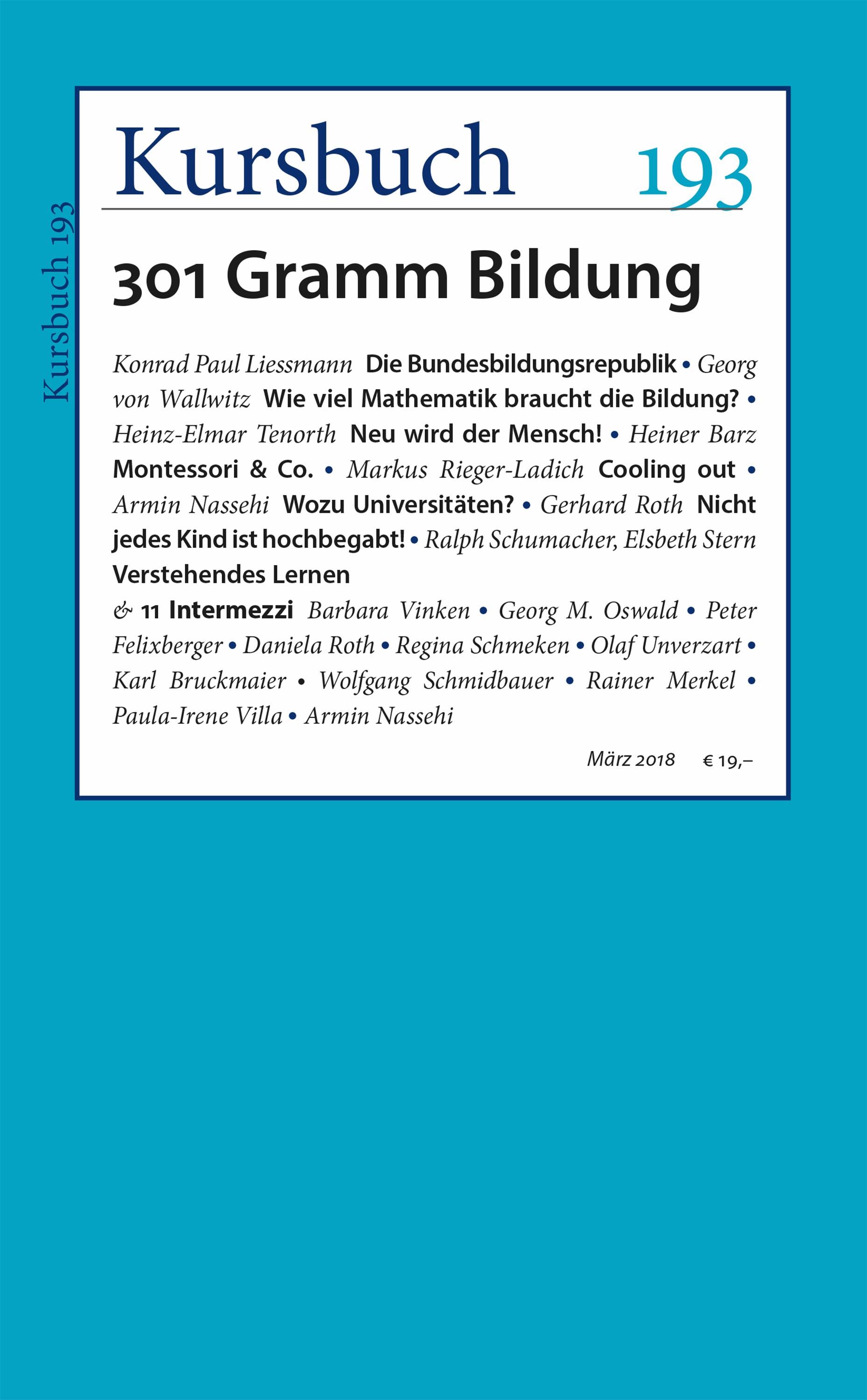 Kursbuch 193

Kursbuch 193

301 Gramm Bildung

Konrad Paul Liessmann Die Bundesbildungsrepublik • Georg von Wallwitz Wie viel Mathematik braucht die Bildung? • Heinz-Elmar Tenorth Neu wird der Mensch! • Heiner Barz Montessori & Co. • Markus Rieger-Ladich Cooling out • Armin Nassehi Wozu Universitäten? • Gerhard Roth Nicht jedes Kind ist hochbegabt! • Ralph Schumacher, Elsbeth Stern Verstehendes Lernen

& 11 Intermezzi Barbara Vinken • Georg M. Oswald • Peter Felixberger • Daniela Roth • Regina Schmeken • Olaf Unverzart • Karl Bruckmaier • Wolfgang Schmidbauer • Rainer Merkel • Paula-Irene Villa • Armin Nassehi

März 2018 € 19,–